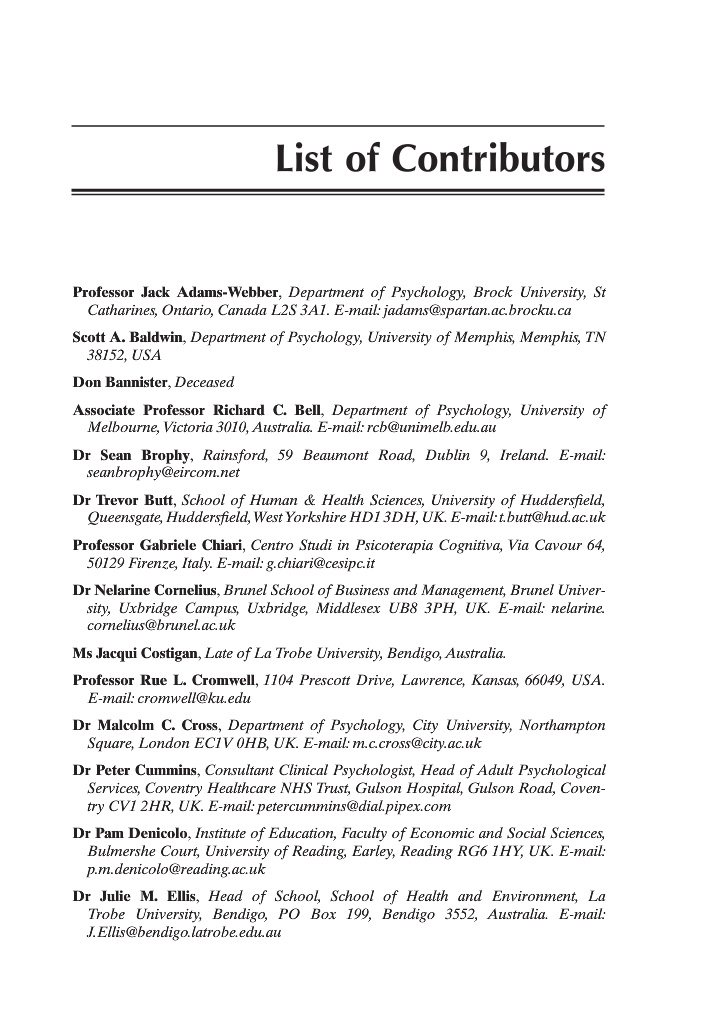 List of Contributors

Professor Jack Adams-Webber, Department of Psychology, Brock University, St Catharines, Ontario, Canada L2S 3A1. E-mail: jadams@spartan.ac.brocku.ca

Scott A. Baldwin, Department of Psychology, University of Memphis, Memphis, TN 38152, USA

Don Bannister, Deceased

Associate Professor Richard C. Bell, Department of Psychology, University of Melbourne, Victoria 3010, Australia. E-mail: rcb@unimelb.edu.au

Dr Sean Brophy, Rainsford, 59 Beaumont Road, Dublin 9, Ireland. E-mail: seanbrophy@eircom.net

Dr Trevor Butt, School of Human & Health Sciences, University of Huddersfield, Queensgate, Huddersfield, West Yorkshire HD1 3DH, UK. E-mail: t.butt@hud.ac.uk

Professor Gabriele Chiari, Centro Studi in Psicoterapia Cognitiva, Via Cavour 64, 50129 Firenze, Italy. E-mail: g.chiari@cesipc.it

Dr Nelarine Cornelius, Brunel School of Business and Management, Brunel University, Uxbridge Campus, Uxbridge, Middlesex UB8 3PH, UK. E-mail: nelarine.cornelius@brunel.ac.uk

Ms Jacqui Costigan, Late of La Trobe University, Bendigo, Australia.

Professor Rue L. Cromwell, 1104 Prescott Drive, Lawrence, Kansas, 66049, USA. E-mail: cromwell@ku.edu

Dr Malcolm C. Cross, Department of Psychology, City University, Northampton Square, London EC1V 0HB, UK. E-mail: m.c.cross@city.ac.uk

Dr Peter Cummins, Consultant Clinical Psychologist, Head of Adult Psychological Services, Coventry Healthcare NHS Trust, Gulson Hospital, Gulson Road, Coventry CV1 2HR, UK. E-mail: petercummins@dial.pipex.com

Dr Pam Denicolo, Institute of Education, Faculty of Economic and Social Sciences, Bulmershe Court, University of Reading, Earley, Reading RG6 1HY, UK. E-mail: p.m.denicolo@reading.ac.uk

Dr Julie M. Ellis, Head of School, School of Health and Environment, La Trobe University, Bendigo, PO Box 199, Bendigo 3552, Australia. E-mail: J.Ellis@bendigo.latrobe.edu.au